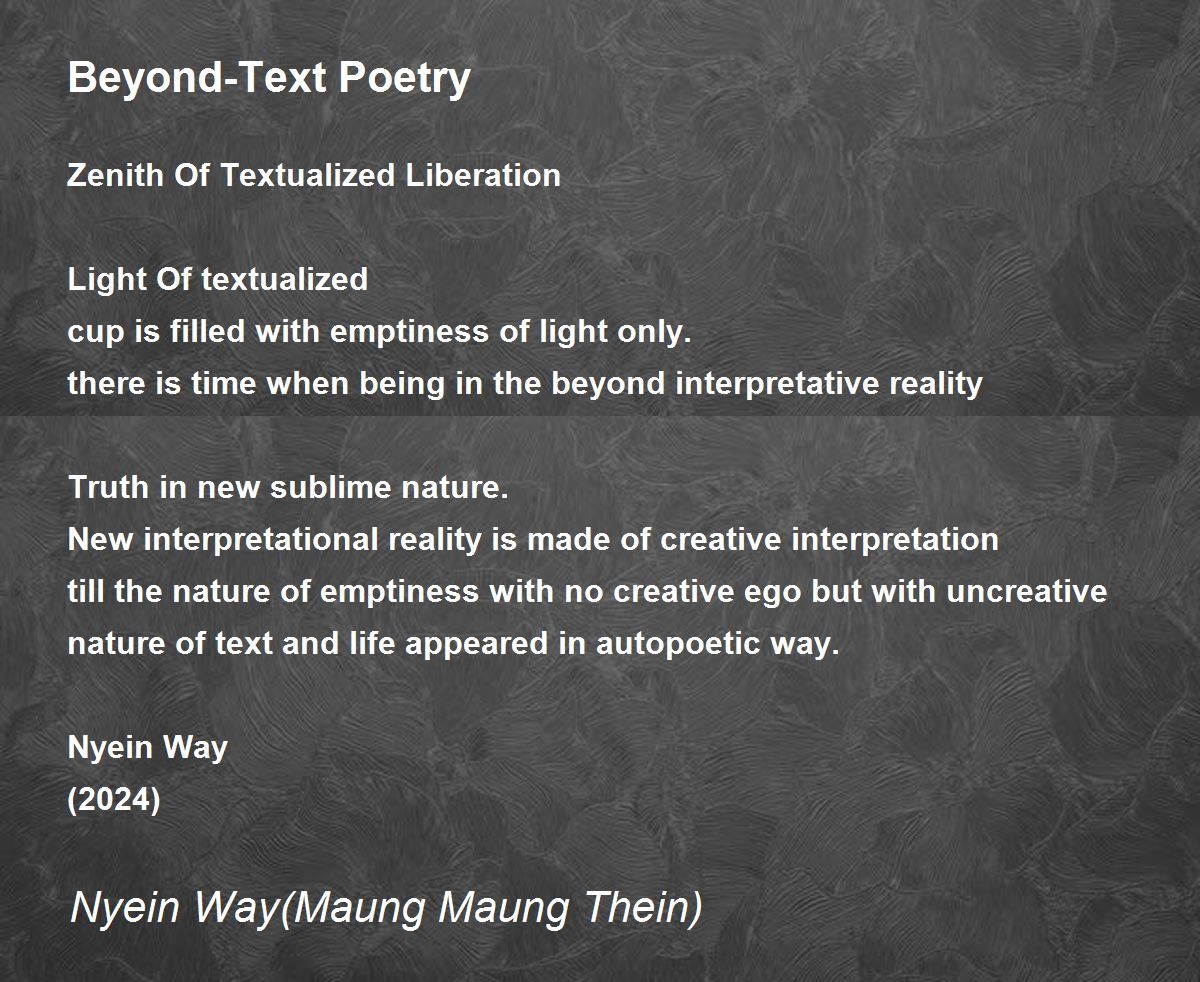 Beyond-Text Poetry

Zenith Of Textualized Liberation

Light Of textualized
cup is filled with emptiness of light only.
there is time when being in the beyond interpretative reality

Truth in new sublime nature.
New interpretational reality is made of creative interpretation
till the nature of emptiness with no creative ego but with uncreative
nature of text and life appeared in autopoetic way.

Nyein Way
(2024)

Nyein Way(Maung Maung Thein)